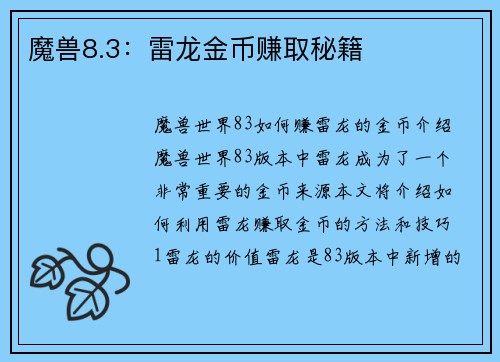 魔兽8.3：雷龙金币赚取秘籍

魔兽世界83如何赚雷龙的金币介绍魔兽世界83版本中雷龙成为了一个非常重要的金币来源本文将介绍如何利用雷龙赚取金币的方法和技巧1雷龙的价值雷龙是83版本中新增的